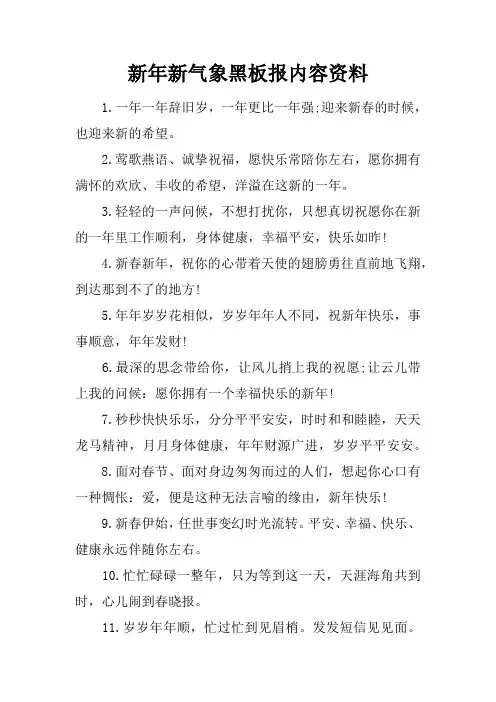 新年新气象黑板报内容资料

1.一年一年辞旧岁，一年更比一年强;迎来新春的时候，也迎来新的希望。

2.莺歌燕语、诚挚祝福，愿快乐常陪你左右，愿你拥有满怀的欢欣、丰收的希望，洋溢在这新的一年。

3.轻轻的一声问候，不想打扰你，只想真切祝愿你在新的一年里工作顺利，身体健康，幸福平安，快乐如昨!

4.新春新年，祝你的心带着天使的翅膀勇往直前地飞翔，到达那到不了的地方!

5.年年岁岁花相似，岁岁年年人不同，祝新年快乐，事事顺意，年年发财!

6.最深的思念带给你，让风儿捎上我的祝愿;让云儿带上我的问候：愿你拥有一个幸福快乐的新年!

7.秒秒快快乐乐，分分平平安安，时时和和睦睦，天天龙马精神，月月身体健康，年年财源广进，岁岁平平安安。

8.面对春节、面对身边匆匆而过的人们，想起你心口有一种惆怅：爱，便是这种无法言喻的缘由，新年快乐!

9.新春伊始，任世事变幻时光流转。平安、幸福、快乐、健康永远伴随你左右。

10.忙忙碌碌一整年，只为等到这一天，天涯海角共到时，心儿闹到春晓报。

11.岁岁年年顺，忙过忙到见眉梢。发发短信见见面。